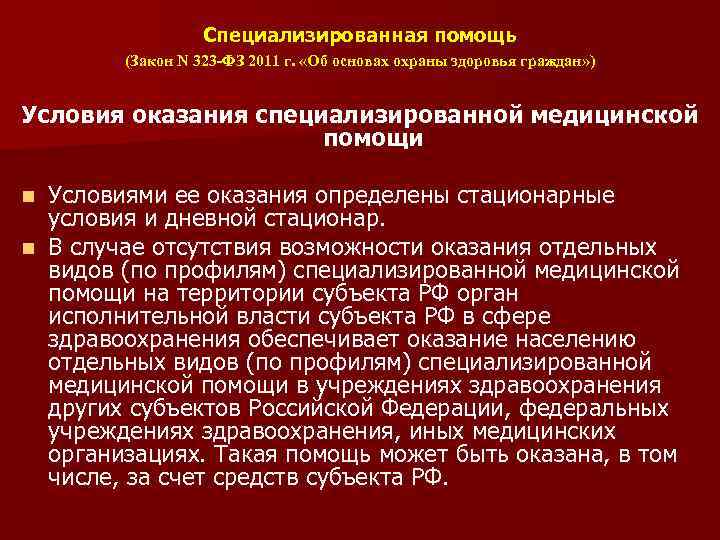 Специализированная помощь
(Закон N 323-ФЗ 2011 г. «Об основах охраны здоровья граждан»)

Условия оказания специализированной медицинской помощи

Условиями ее оказания определены стационарные условия и дневной стационар.

В случае отсутствия возможности оказания отдельных видов (по профилям) специализированной медицинской помощи на территории субъекта РФ орган исполнительной власти субъекта РФ в сфере здравоохранения обеспечивает оказание населению отдельных видов (по профилям) специализированной медицинской помощи в учреждениях здравоохранения других субъектов Российской Федерации, федеральных учреждениях здравоохранения, иных медицинских организациях. Такая помощь может быть оказана, в том числе, за счет средств субъекта РФ.